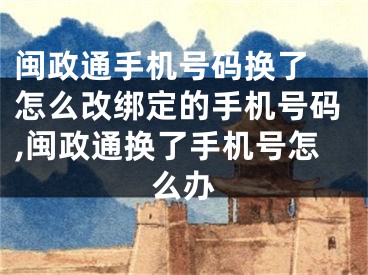 闽政通手机号码换了怎么改绑定的手机号码,闽政通换了手机号怎么办